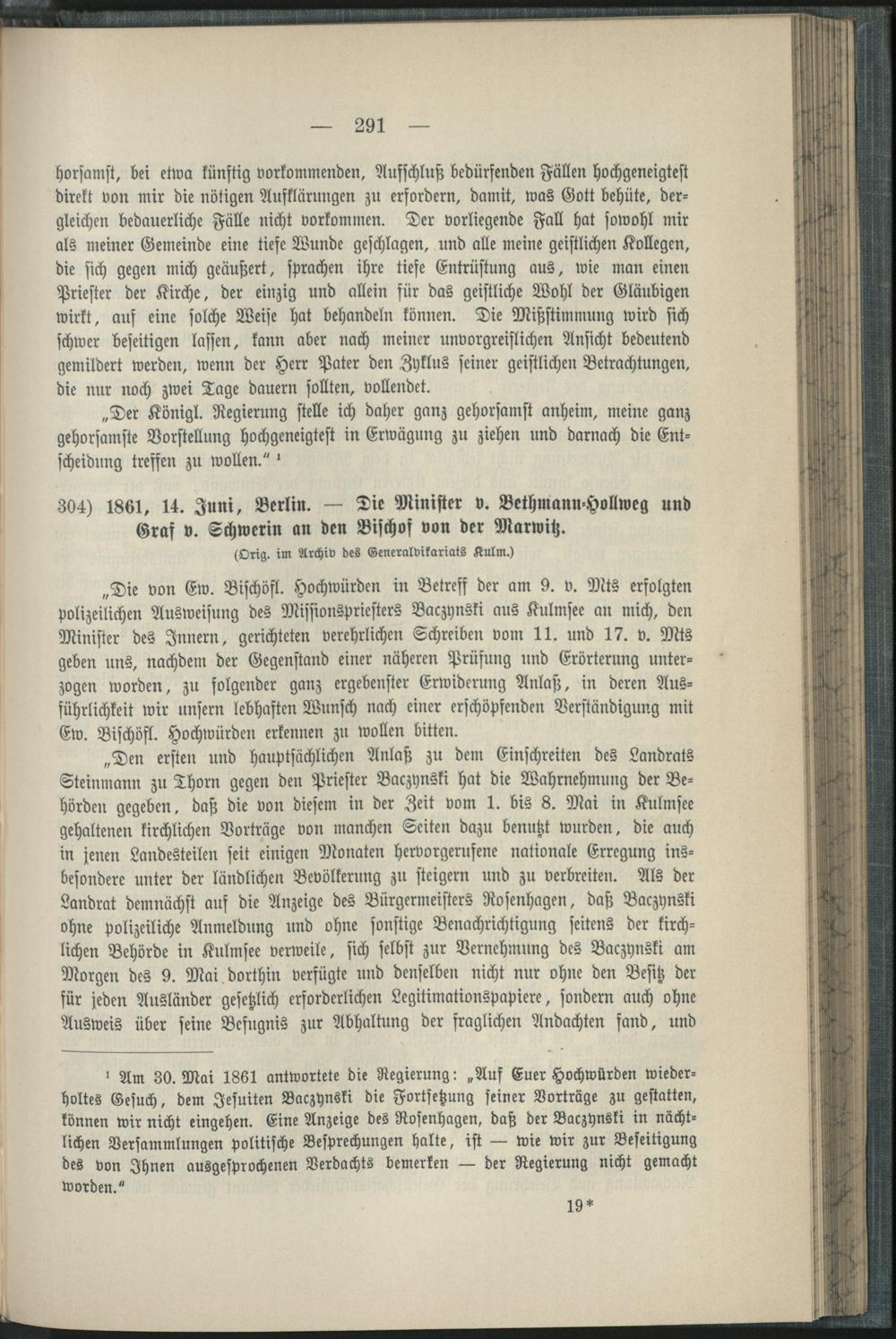 — 291 —

horsamst, bei etwa künftig vorkommenden, Aufschluß bedürfenden Fällen hochgeneigtest direkt von mir die nötigen Aufklärungen zu erfordern, damit, was Gott behüte, dergleichen bedauerliche Fälle nicht vorkommen. Der vorliegende Fall hat sowohl mir als meiner Gemeinde eine tiefe Wunde geschlagen, und alle meine geistlichen Kollegen, die sich gegen mich geäußert, sprachen ihre tiefe Entrüstung aus, wie man einen Priester der Kirche, der einzig und allein für das geistliche Wohl der Gläubigen wirkt, auf eine solche Weise hat behandeln können. Die Mißstimmung wird sich schwer beseitigen lassen, kann aber nach meiner unvorgreiflichen Ansicht bedeutend gemildert werden, wenn der Herr Pater den Zyklus seiner geistlichen Betrachtungen, die nur noch zwei Tage dauern sollten, vollendet.

„Der Königl. Regierung stelle ich daher ganz gehorsamst anheim, meine ganz gehorsamste Vorstellung hochgeneigtest in Erwägung zu ziehen und darnach die Entscheidung treffen zu wollen.“ ¹

304) 1861, 14. Juni, Berlin. — Die Minister v. Bethmann-Hollweg und Graf v. Schwerin an den Bischof von der Marwitz.

(Orig. im Archiv des Generalvikariats Kulm.)

„Die von Ew. Bischöfl. Hochwürden in Betreff der am 9. v. Mts erfolgten polizeilichen Ausweisung des Missionspriesters Baczynski aus Kulmsee an mich, den Minister des Innern, gerichteten verehrlichen Schreiben vom 11. und 17. v. Mts geben uns, nachdem der Gegenstand einer näheren Prüfung und Erörterung unterzogen worden, zu folgender ganz ergebenster Erwiderung Anlaß, in deren Ausführlichkeit wir unsern lebhaften Wunsch nach einer erschöpfenden Verständigung mit Ew. Bischöfl. Hochwürden erkennen zu wollen bitten.

„Den ersten und hauptsächlichen Anlaß zu dem Einschreiten des Landrats Steinmann zu Thorn gegen den Priester Baczynski hat die Wahrnehmung der Behörden gegeben, daß die von diesem in der Zeit vom 1. bis 8. Mai in Kulmsee gehaltenen kirchlichen Vorträge von manchen Seiten dazu benutzt wurden, die auch in jenen Landesteilen seit einigen Monaten hervorgerufene nationale Erregung insbesondere unter der ländlichen Bevölkerung zu steigern und zu verbreiten. Als der Landrat demnächst auf die Anzeige des Bürgermeisters Rosenhagen, daß Baczynski ohne polizeiliche Anmeldung und ohne sonstige Benachrichtigung seitens der kirchlichen Behörde in Kulmsee verweile, sich selbst zur Vernehmung des Baczynski am Morgen des 9. Mai dorthin verfügte und denselben nicht nur ohne den Besitz der für jeden Ausländer gesetzlich erforderlichen Legitimationspapiere, sondern auch ohne Ausweis über seine Befugnis zur Abhaltung der fraglichen Andachten fand, und

¹ Am 30. Mai 1861 antwortete die Regierung: „Auf Euer Hochwürden wiederholtes Gesuch, dem Jesuiten Baczynski die Fortsetzung seiner Vorträge zu gestatten, können wir nicht eingehen. Eine Anzeige des Rosenhagen, daß der Baczynski in nächtlichen Versammlungen politische Besprechungen halte, ist — wie wir zur Beseitigung des von Ihnen ausgesprochenen Verdachts bemerken — der Regierung nicht gemacht worden.“

19*